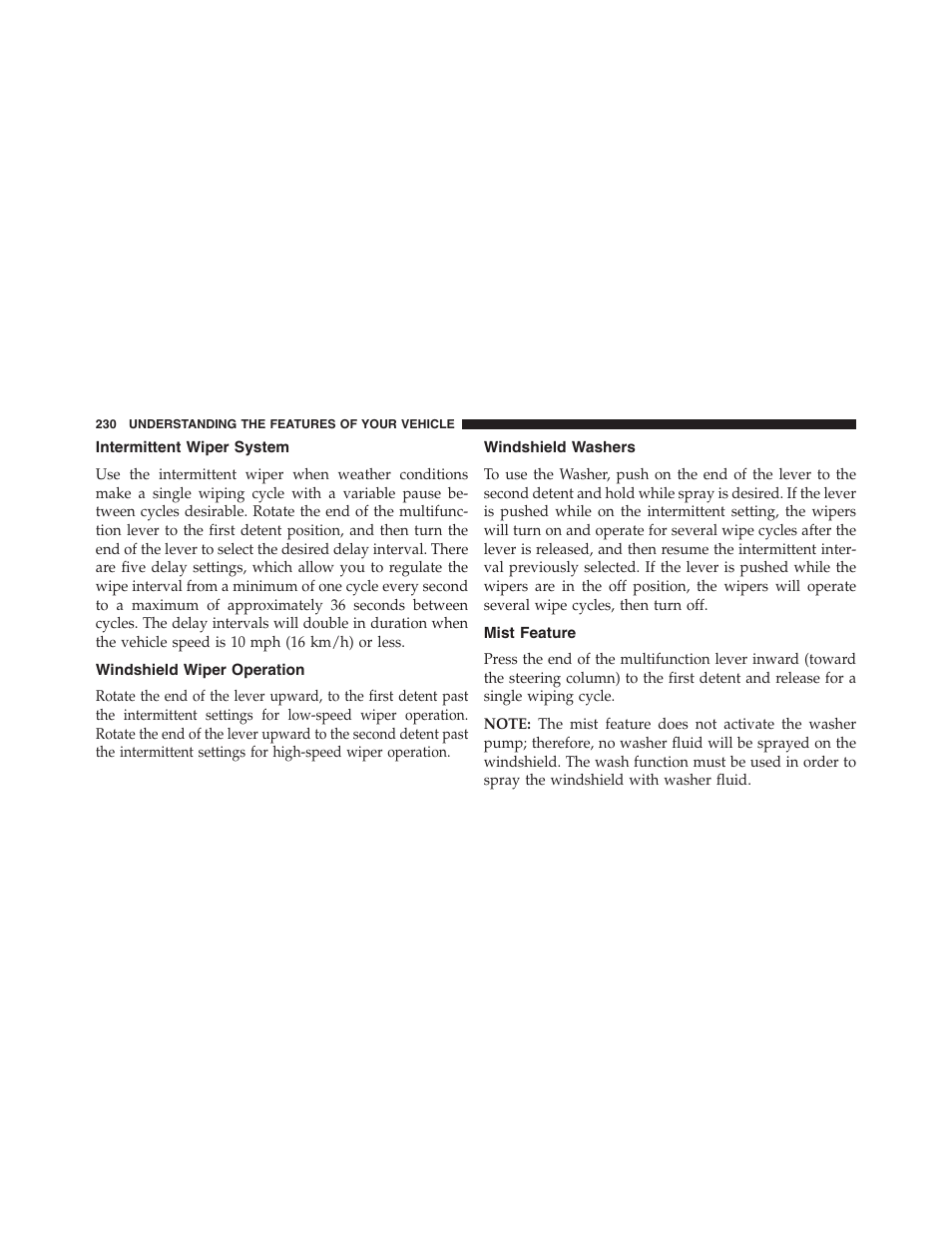 230 UNDERSTANDING THE FEATURES OF YOUR VEHICLE

Intermittent Wiper System

Use the intermittent wiper when weather conditions make a single wiping cycle with a variable pause between cycles desirable. Rotate the end of the multifunction lever to the first detent position, and then turn the end of the lever to select the desired delay interval. There are five delay settings, which allow you to regulate the wipe interval from a minimum of one cycle every second to a maximum of approximately 36 seconds between cycles. The delay intervals will double in duration when the vehicle speed is 10 mph (16 km/h) or less.

Windshield Wiper Operation

Rotate the end of the lever upward, to the first detent past the intermittent settings for low-speed wiper operation. Rotate the end of the lever upward to the second detent past the intermittent settings for high-speed wiper operation.

Windshield Washers

To use the Washer, push on the end of the lever to the second detent and hold while spray is desired. If the lever is pushed while on the intermittent setting, the wipers will turn on and operate for several wipe cycles after the lever is released, and then resume the intermittent interval previously selected. If the lever is pushed while the wipers are in the off position, the wipers will operate several wipe cycles, then turn off.

Mist Feature

Press the end of the multifunction lever inward (toward the steering column) to the first detent and release for a single wiping cycle.

NOTE: The mist feature does not activate the washer pump; therefore, no washer fluid will be sprayed on the windshield. The wash function must be used in order to spray the windshield with washer fluid.